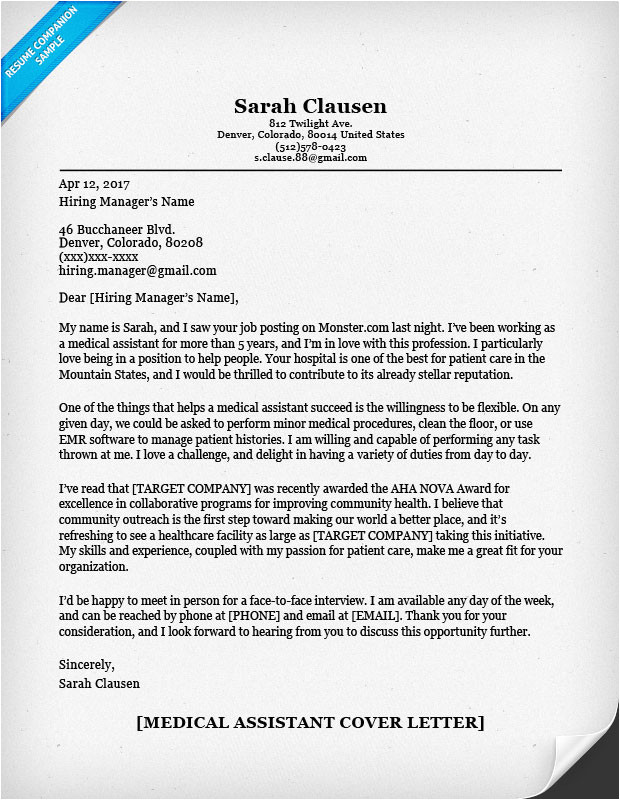 RESUME COMPANION SAMPLE

Sarah Clausen
812 Twilight Ave.
Denver, Colorado, 80014 United States
(512)578-0423
s.clause.88@gmail.com

Apr 12, 2017
Hiring Manager's Name

46 Bucchaneer Blvd.
Denver, Colorado, 80208
(xxx)xxx-xxxx
hiring.manager@gmail.com

Dear [Hiring Manager's Name],

My name is Sarah, and I saw your job posting on Monster.com last night. I've been working as a medical assistant for more than 5 years, and I'm in love with this profession. I particularly love being in a position to help people. Your hospital is one of the best for patient care in the Mountain States, and I would be thrilled to contribute to its already stellar reputation.

One of the things that helps a medical assistant succeed is the willingness to be flexible. On any given day, we could be asked to perform minor medical procedures, clean the floor, or use EMR software to manage patient histories. I am willing and capable of performing any task thrown at me. I love a challenge, and delight in having a variety of duties from day to day.

I've read that [TARGET COMPANY] was recently awarded the AHA NOVA Award for excellence in collaborative programs for improving community health. I believe that community outreach is the first step toward making our world a better place, and it's refreshing to see a healthcare facility as large as [TARGET COMPANY] taking this initiative. My skills and experience, coupled with my passion for patient care, make me a great fit for your organization.

I'd be happy to meet in person for a face-to-face interview. I am available any day of the week, and can be reached by phone at [PHONE] and email at [EMAIL]. Thank you for your consideration, and I look forward to hearing from you to discuss this opportunity further.

Sincerely,
Sarah Clausen

[MEDICAL ASSISTANT COVER LETTER]